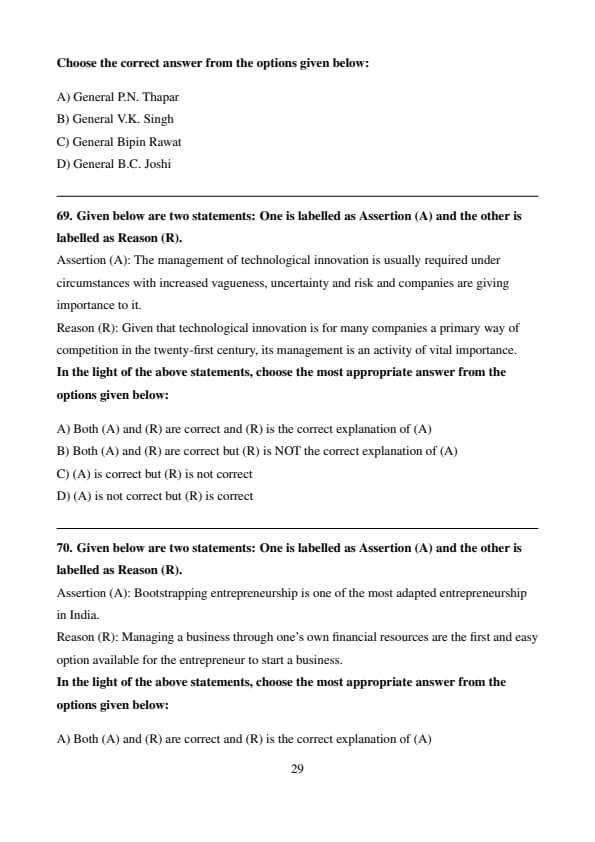 Choose the correct answer from the options given below:

A) General P.N. Thapar
B) General V.K. Singh
C) General Bipin Rawat
D) General B.C. Joshi

69. Given below are two statements: One is labelled as Assertion (A) and the other is labelled as Reason (R).
Assertion (A): The management of technological innovation is usually required under circumstances with increased vagueness, uncertainty and risk and companies are giving importance to it.
Reason (R): Given that technological innovation is for many companies a primary way of competition in the twenty-first century, its management is an activity of vital importance.
In the light of the above statements, choose the most appropriate answer from the options given below:

A) Both (A) and (R) are correct and (R) is the correct explanation of (A)
B) Both (A) and (R) are correct but (R) is NOT the correct explanation of (A)
C) (A) is correct but (R) is not correct
D) (A) is not correct but (R) is correct

70. Given below are two statements: One is labelled as Assertion (A) and the other is labelled as Reason (R).
Assertion (A): Bootstrapping entrepreneurship is one of the most adapted entrepreneurship in India.
Reason (R): Managing a business through one's own financial resources are the first and easy option available for the entrepreneur to start a business.
In the light of the above statements, choose the most appropriate answer from the options given below:

A) Both (A) and (R) are correct and (R) is the correct explanation of (A)

29